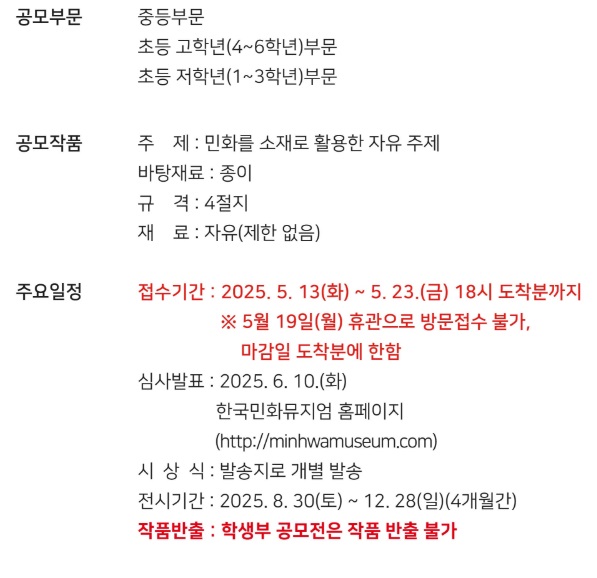 공모부문 중등부문
초등 고학년(4~6학년)부문
초등 저학년(1~3학년)부문

공모작품 주 제 : 민화를 소재로 활용한 자유 주제
바탕재료 : 종이
규 격 : 4절지
재 료 : 자유(제한 없음)

주요일정 접수기간 : 2025. 5. 13(화) ~ 5. 23.(금) 18시 도착분까지
※ 5월 19일(월) 휴관으로 방문접수 불가,
마감일 도착분에 한함
심사발표 : 2025. 6. 10.(화)
한국민화뮤지엄 홈페이지
(http://minhwamuseum.com)
시 상 식 : 발송지로 개별 발송
전시기간 : 2025. 8. 30(토) ~ 12. 28(일)(4개월간)
작품반출 : 학생부 공모전은 작품 반출 불가